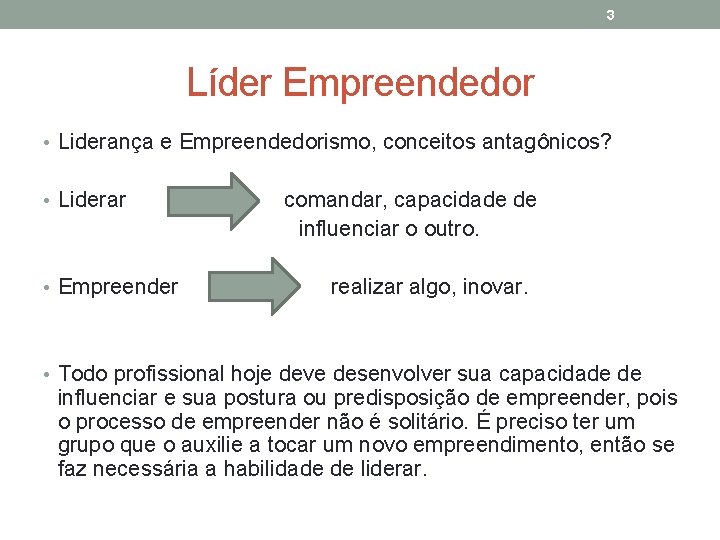 3

Líder Empreendedor

• Liderança e Empreendedorismo, conceitos antagônicos?

• Liderar comandar, capacidade de influenciar o outro.

• Empreender realizar algo, inovar.

• Todo profissional hoje deve desenvolver sua capacidade de influenciar e sua postura ou predisposição de empreender, pois o processo de empreender não é solitário. É preciso ter um grupo que o auxilie a tocar um novo empreendimento, então se faz necessária a habilidade de liderar.